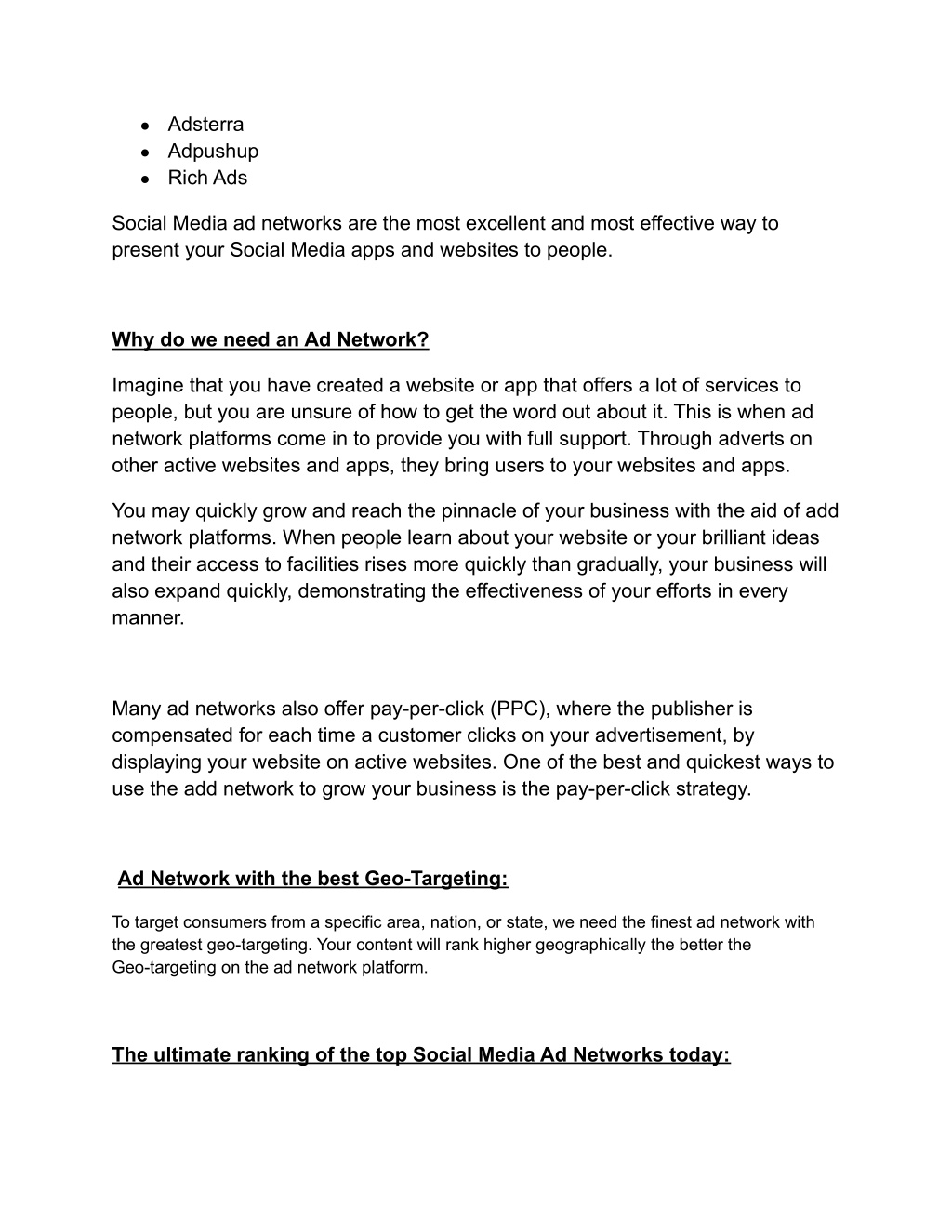 ● Adsterra
● Adpushup
● Rich Ads

Social Media ad networks are the most excellent and most effective way to present your Social Media apps and websites to people.

Why do we need an Ad Network?

Imagine that you have created a website or app that offers a lot of services to people, but you are unsure of how to get the word out about it. This is when ad network platforms come in to provide you with full support. Through adverts on other active websites and apps, they bring users to your websites and apps.

You may quickly grow and reach the pinnacle of your business with the aid of add network platforms. When people learn about your website or your brilliant ideas and their access to facilities rises more quickly than gradually, your business will also expand quickly, demonstrating the effectiveness of your efforts in every manner.

Many ad networks also offer pay-per-click (PPC), where the publisher is compensated for each time a customer clicks on your advertisement, by displaying your website on active websites. One of the best and quickest ways to use the add network to grow your business is the pay-per-click strategy.

Ad Network with the best Geo-Targeting:

To target consumers from a specific area, nation, or state, we need the finest ad network with the greatest geo-targeting. Your content will rank higher geographically the better the Geo-targeting on the ad network platform.

The ultimate ranking of the top Social Media Ad Networks today: